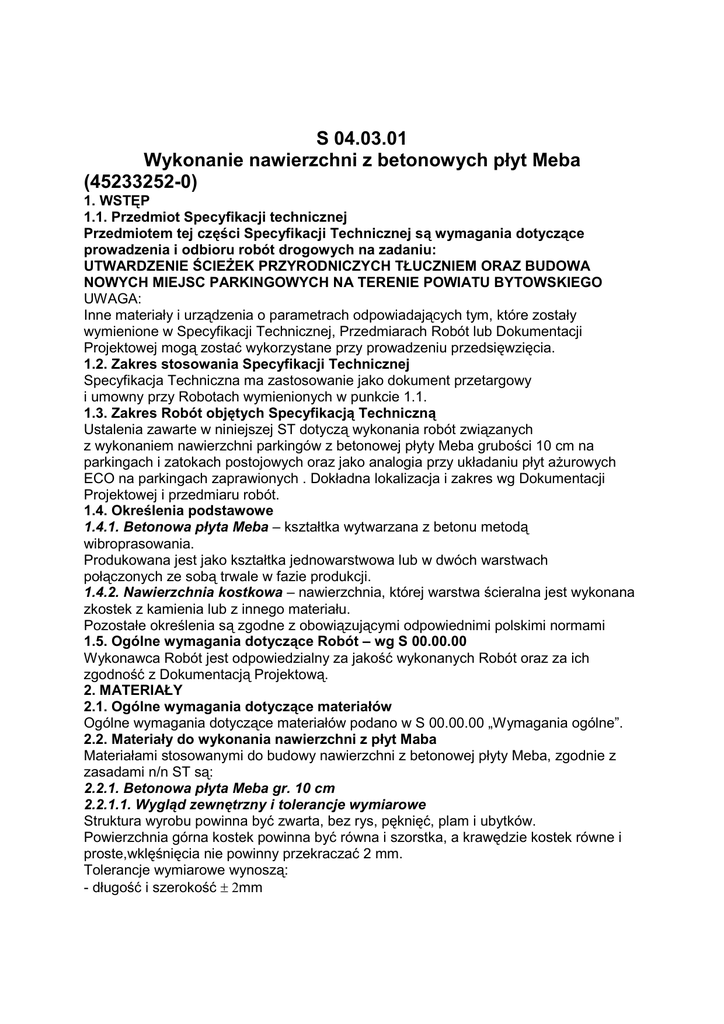 S 04.03.01
Wykonanie nawierzchni z betonowych płyt Meba (45233252-0)
1. WSTĘP
1.1. Przedmiot Specyfikacji technicznej
Przedmiotem tej części Specyfikacji Technicznej są wymagania dotyczące prowadzenia i odbioru robót drogowych na zadaniu:
UTWARDZENIE ŚCIEŻEK PRZYRODNICZYCH TŁUCZNIEM ORAZ BUDOWA NOWYCH MIEJSC PARKINGOWYCH NA TERENIE POWIATU BYTOWSKIEGO
UWAGA:
Inne materiały i urządzenia o parametrach odpowiadających tym, które zostały wymienione w Specyfikacji Technicznej, Przedmiarach Robót lub Dokumentacji Projektowej mogą zostać wykorzystane przy prowadzeniu przedsięwzięcia.
1.2. Zakres stosowania Specyfikacji Technicznej
Specyfikacja Techniczna ma zastosowanie jako dokument przetargowy i umowny przy Robotach wymienionych w punkcie 1.1.
1.3. Zakres Robót objętych Specyfikacją Techniczną
Ustalenia zawarte w niniejszej ST dotyczą wykonania robót związanych z wykonaniem nawierzchni parkingów z betonowej płyty Meba grubości 10 cm na parkingach i zatokach postojowych oraz jako analogia przy układaniu płyt ażurowych ECO na parkingach zaprawionych . Dokładna lokalizacja i zakres wg Dokumentacji Projektowej i przedmiaru robót.
1.4. Określenia podstawowe
1.4.1. Betonowa płyta Meba – kształtka wytwarzana z betonu metodą wibroprasowania.
Produkowana jest jako kształtka jednowarstwowa lub w dwóch warstwach połączonych ze sobą trwale w fazie produkcji.
1.4.2. Nawierzchnia kostkowa – nawierzchnia, której warstwa ścieralna jest wykonana zkostek z kamienia lub z innego materiału.
Pozostałe określenia są zgodne z obowiązującymi odpowiednimi polskimi normami
1.5. Ogólne wymagania dotyczące Robót – wg S 00.00.00
Wykonawca Robót jest odpowiedzialny za jakość wykonanych Robót oraz za ich zgodność z Dokumentacją Projektową.
2. MATERIAŁY
2.1. Ogólne wymagania dotyczące materiałów
Ogólne wymagania dotyczące materiałów podano w S 00.00.00 „Wymagania ogólne”.
2.2. Materiały do wykonania nawierzchni z płyt Maba
Materiałami stosowanymi do budowy nawierzchni z betonowej płyty Meba, zgodnie z zasadami n/n ST są:
2.2.1. Betonowa płyta Meba gr. 10 cm
2.2.1.1. Wygląd zewnętrzny i tolerancje wymiarowe
Struktura wyrobu powinna być zwarta, bez rys, pęknięć, plam i ubytków.
Powierzchnia górna kostek powinna być równa i szorstka, a krawędzie kostek równe i proste,wklęśnięcia nie powinny przekraczać 2 mm.
Tolerancje wymiarowe wynoszą:
- długość i szerokość $\pm$ 2mm